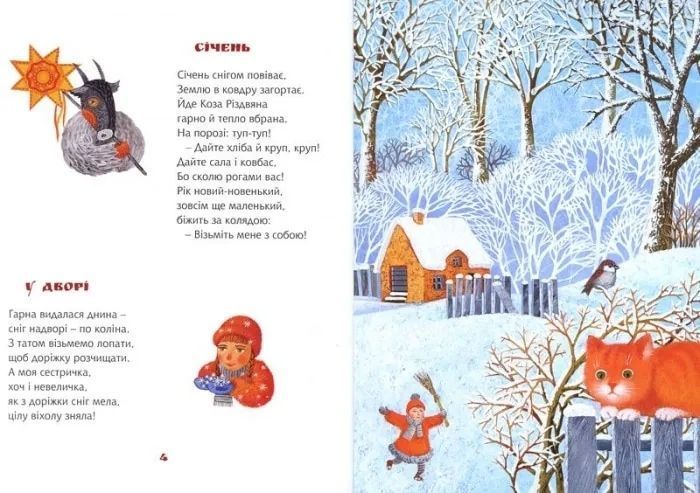 СІЧЕНЬ

Січень снігом повіває,
Землю в ковдру загортає.
Йде Коза Різдвяна
гарно й тепло вбрана.
На порозі: туп-туп!
– Дайте хліба й круп, круп!
Дайте сала і ковбас,
Бо сколю рогами вас!
Рік новий-новенький,
зовсім ще маленький,
біжить за колядою:
– Візьміть мене з собою!

У ДВОРІ

Гарна видалася днина –
сніг надворі – по коліна.
З татом візьмемо лопати,
щоб доріжку розчищати.
А моя сестричка,
хоч і невеличка,
як з доріжки сніг мела,
цілу віхолу зняла!

4